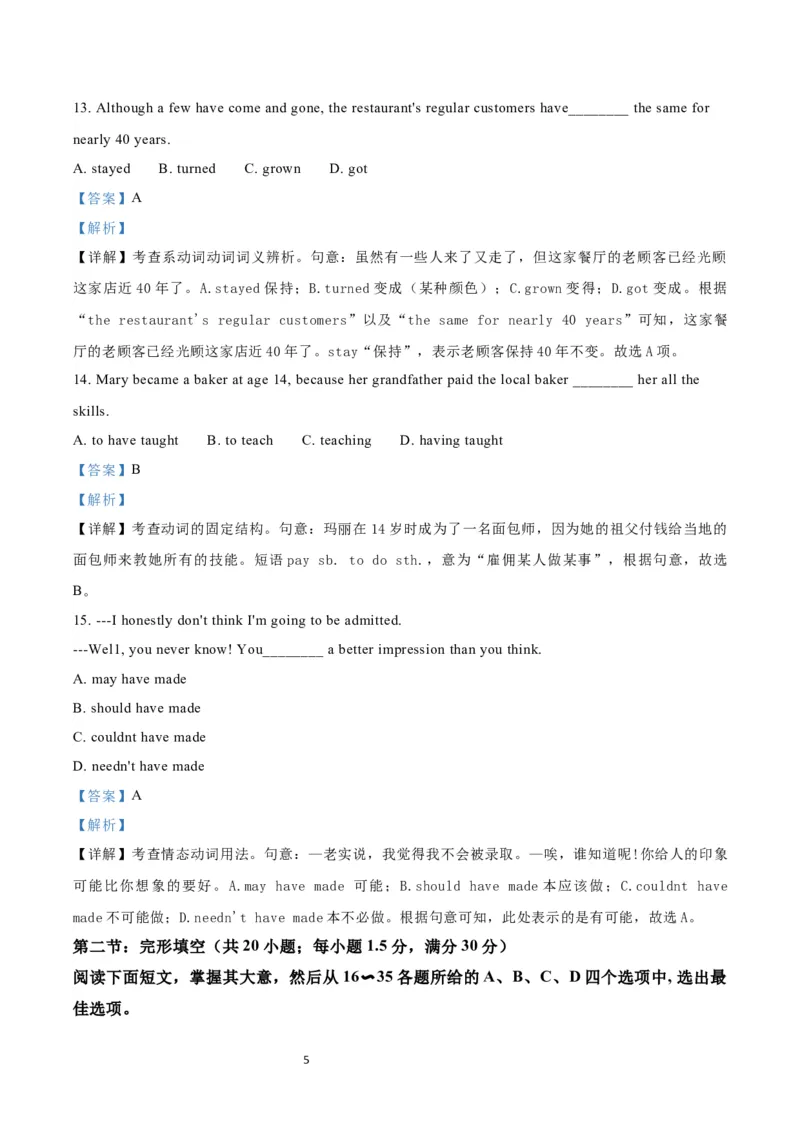 13. Although a few have come and gone, the restaurant's regular customers have________ the same for nearly 40 years.

A. stayed  B. turned  C. grown  D. got

【答案】A

【解析】

【详解】考查系动词动词词义辨析。句意：虽然有一些人来了又走了，但这家餐厅的老顾客已经光顾这家店近40年了。A.stayed保持；B.turned变成（某种颜色）；C.grown变得；D.got变成。根据“the restaurant's regular customers”以及“the same for nearly 40 years”可知，这家餐厅的老顾客已经光顾这家店近40年了。stay“保持”，表示老顾客保持40年不变。故选A项。

14. Mary became a baker at age 14, because her grandfather paid the local baker ________ her all the skills.

A. to have taught  B. to teach  C. teaching  D. having taught

【答案】B

【解析】

【详解】考查动词的固定结构。句意：玛丽在14岁时成为了一名面包师，因为她的祖父付钱给当地的面包师来教她所有的技能。短语pay sb. to do sth.，意为“雇佣某人做某事”，根据句意，故选B。

15. ---I honestly don't think I'm going to be admitted.

---Well, you never know! You________ a better impression than you think.

A. may have made

B. should have made

C. couldnt have made

D. needn't have made

【答案】A

【解析】

【详解】考查情态动词用法。句意：—老实说，我觉得我不会被录取。—唉，谁知道呢!你给人的印象可能比你想象的要好。A.may have made 可能；B.should have made本应该做；C.couldnt have made不可能做；D.needn't have made本不必做。根据句意可知，此处表示的是有可能，故选A。

第二节：完形填空（共20小题；每小题1.5分，满分30分）

阅读下面短文，掌握其大意，然后从16∽35各题所给的A、B、C、D四个选项中,选出最佳选项。

5